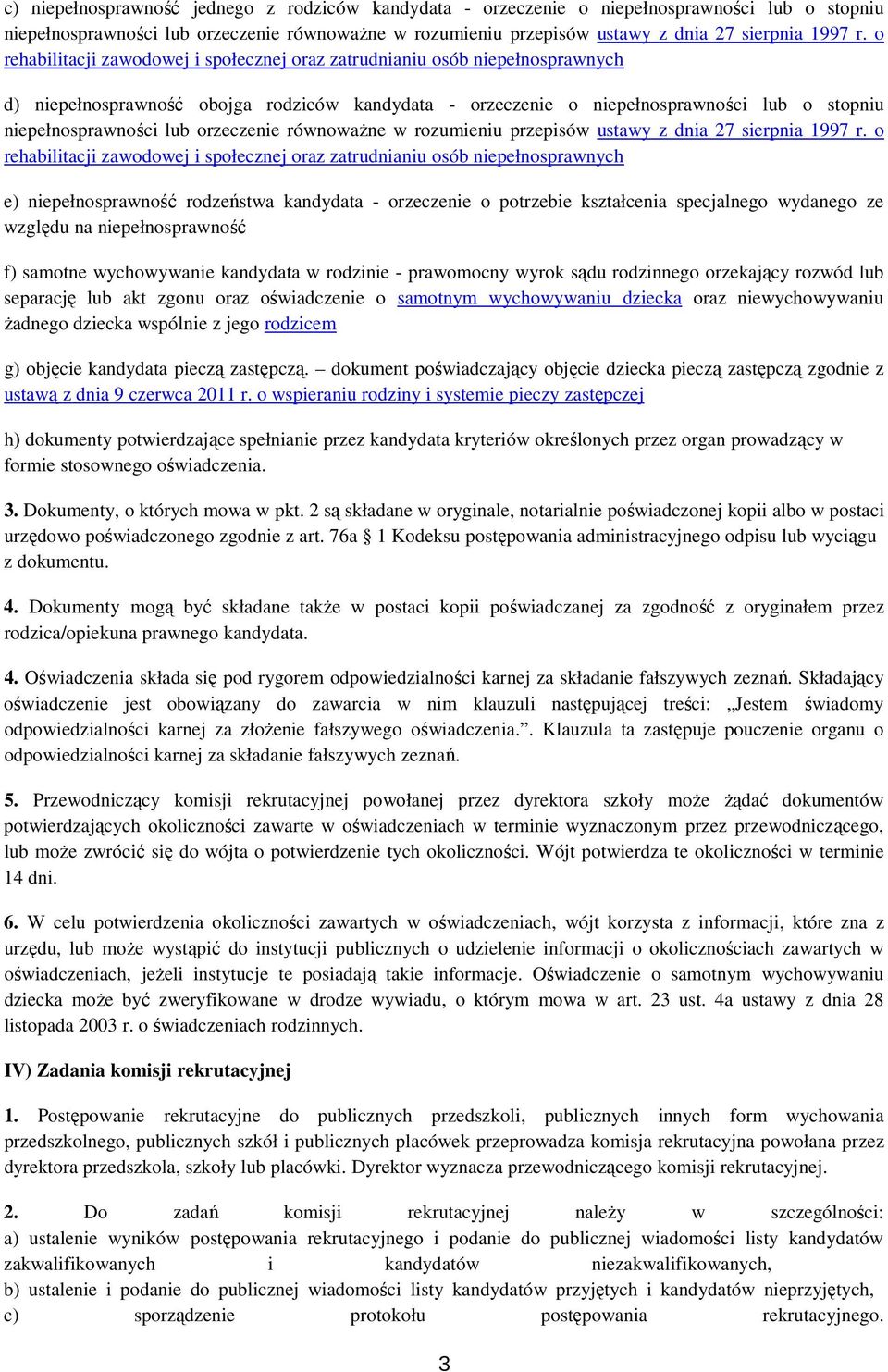 c) niepełnosprawność jednego z rodziców kandydata - orzeczenie o niepełnosprawności lub o stopniu niepełnosprawności lub orzeczenie równoważne w rozumieniu przepisów ustawy z dnia 27 sierpnia 1997 r. o rehabilitacji zawodowej i społecznej oraz zatrudnianiu osób niepełnosprawnych

d) niepełnosprawność obojga rodziców kandydata - orzeczenie o niepełnosprawności lub o stopniu niepełnosprawności lub orzeczenie równoważne w rozumieniu przepisów ustawy z dnia 27 sierpnia 1997 r. o rehabilitacji zawodowej i społecznej oraz zatrudnianiu osób niepełnosprawnych

e) niepełnosprawność rodzeństwa kandydata - orzeczenie o potrzebie kształcenia specjalnego wydanego ze względu na niepełnosprawność

f) samotne wychowywanie kandydata w rodzinie - prawomocny wyrok sądu rodzinnego orzekający rozwód lub separację lub akt zgonu oraz oświadczenie o samotnym wychowywaniu dziecka oraz niewychowywaniu żadnego dziecka wspólnie z jego rodzicem

g) objęcie kandydata pieczą zastępczą. – dokument poświadczający objęcie dziecka pieczą zastępczą zgodnie z ustawą z dnia 9 czerwca 2011 r. o wspieraniu rodziny i systemie pieczy zastępczej

h) dokumenty potwierdzające spełnianie przez kandydata kryteriów określonych przez organ prowadzący w formie stosownego oświadczenia.

3. Dokumenty, o których mowa w pkt. 2 są składane w oryginale, notarialnie poświadczonej kopii albo w postaci urzędowo poświadczonego zgodnie z art. 76a § 1 Kodeksu postępowania administracyjnego odpisu lub wyciągu z dokumentu.

4. Dokumenty mogą być składane także w postaci kopii poświadczanej za zgodność z oryginałem przez rodzica/opiekuna prawnego kandydata.

4. Oświadczenia składa się pod rygorem odpowiedzialności karnej za składanie fałszywych zeznań. Składający oświadczenie jest obowiązany do zawarcia w nim klauzuli następującej treści: „Jestem świadomy odpowiedzialności karnej za złożenie fałszywego oświadczenia.”. Klauzula ta zastępuje pouczenie organu o odpowiedzialności karnej za składanie fałszywych zeznań.

5. Przewodniczący komisji rekrutacyjnej powołanej przez dyrektora szkoły może żądać dokumentów potwierdzających okoliczności zawarte w oświadczeniach w terminie wyznaczonym przez przewodniczącego, lub może zwrócić się do wójta o potwierdzenie tych okoliczności. Wójt potwierdza te okoliczności w terminie 14 dni.

6. W celu potwierdzenia okoliczności zawartych w oświadczeniach, wójt korzysta z informacji, które zna z urzędu, lub może wystąpić do instytucji publicznych o udzielenie informacji o okolicznościach zawartych w oświadczeniach, jeżeli instytucje te posiadają takie informacje. Oświadczenie o samotnym wychowywaniu dziecka może być zweryfikowane w drodze wywiadu, o którym mowa w art. 23 ust. 4a ustawy z dnia 28 listopada 2003 r. o świadczeniach rodzinnych.

IV) Zadania komisji rekrutacyjnej

1. Postępowanie rekrutacyjne do publicznych przedszkoli, publicznych innych form wychowania przedszkolnego, publicznych szkół i publicznych placówek przeprowadza komisja rekrutacyjna powołana przez dyrektora przedszkola, szkoły lub placówki. Dyrektor wyznacza przewodniczącego komisji rekrutacyjnej.

2. Do zadań komisji rekrutacyjnej należy w szczególności:
a) ustalenie wyników postępowania rekrutacyjnego i podanie do publicznej wiadomości listy kandydatów zakwalifikowanych i kandydatów niezakwalifikowanych,
b) ustalenie i podanie do publicznej wiadomości listy kandydatów przyjętych i kandydatów nieprzyjętych,
c) sporządzenie protokołu postępowania rekrutacyjnego.

3